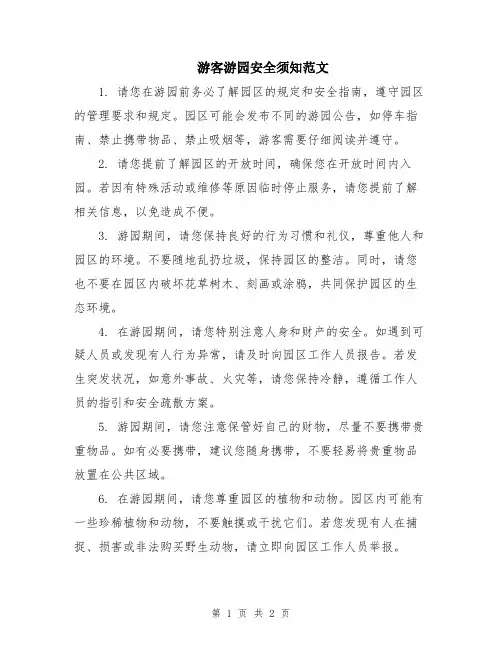 游客游园安全须知范文

1. 请您在游园前务必了解园区的规定和安全指南，遵守园区的管理要求和规定。园区可能会发布不同的游园公告，如停车指南、禁止携带物品、禁止吸烟等，游客需要仔细阅读并遵守。

2. 请您提前了解园区的开放时间，确保您在开放时间内入园。若因有特殊活动或维修等原因临时停止服务，请您提前了解相关信息，以免造成不便。

3. 游园期间，请您保持良好的行为习惯和礼仪，尊重他人和园区的环境。不要随地乱扔垃圾，保持园区的整洁。同时，请您也不要在园区内破坏花草树木、刻画或涂鸦，共同保护园区的生态环境。

4. 在游园期间，请您特别注意人身和财产的安全。如遇到可疑人员或发现有人行为异常，请及时向园区工作人员报告。若发生突发状况，如意外事故、火灾等，请您保持冷静，遵循工作人员的指引和安全疏散方案。

5. 游园期间，请您注意保管好自己的财物，尽量不要携带贵重物品。如有必要携带，建议您随身携带，不要轻易将贵重物品放置在公共区域。

6. 在游园期间，请您尊重园区的植物和动物。园区内可能有一些珍稀植物和动物，不要触摸或干扰它们。若您发现有人在捕捉、损害或非法购买野生动物，请立即向园区工作人员举报。

第 1 页 共 2 页